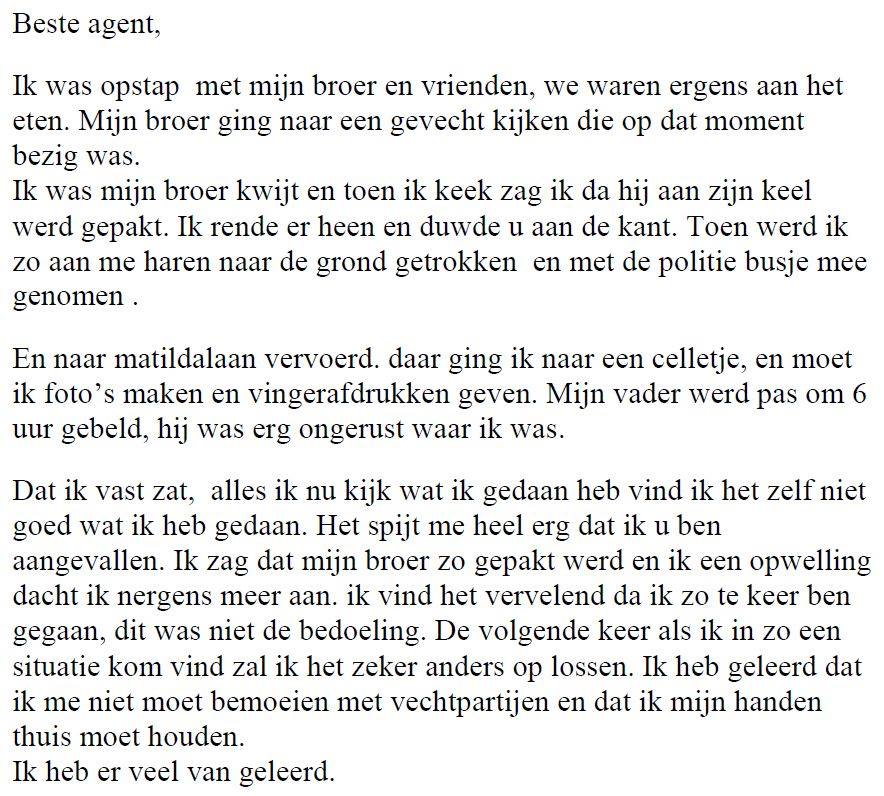 Beste agent,

Ik was opstap  met mijn broer en vrienden, we waren ergens aan het eten. Mijn broer ging naar een gevecht kijken die op dat moment bezig was.
Ik was mijn broer kwijt en toen ik keek zag ik da hij aan zijn keel werd gepakt. Ik rende er heen en duwde u aan de kant. Toen werd ik zo aan me haren naar de grond getrokken  en met de politie busje mee genomen .

En naar matildalaan vervoerd. daar ging ik naar een celletje, en moet ik foto's maken en vingerafdrukken geven. Mijn vader werd pas om 6 uur gebeld, hij was erg ongerust waar ik was.

Dat ik vast zat,  alles ik nu kijk wat ik gedaan heb vind ik het zelf niet goed wat ik heb gedaan. Het spijt me heel erg dat ik u ben aangevallen. Ik zag dat mijn broer zo gepakt werd en ik een opwelling dacht ik nergens meer aan. ik vind het vervelend da ik zo te keer ben gegaan, dit was niet de bedoeling. De volgende keer als ik in zo een situatie kom vind zal ik het zeker anders op lossen. Ik heb geleerd dat ik me niet moet bemoeien met vechtpartijen en dat ik mijn handen thuis moet houden.
Ik heb er veel van geleerd.